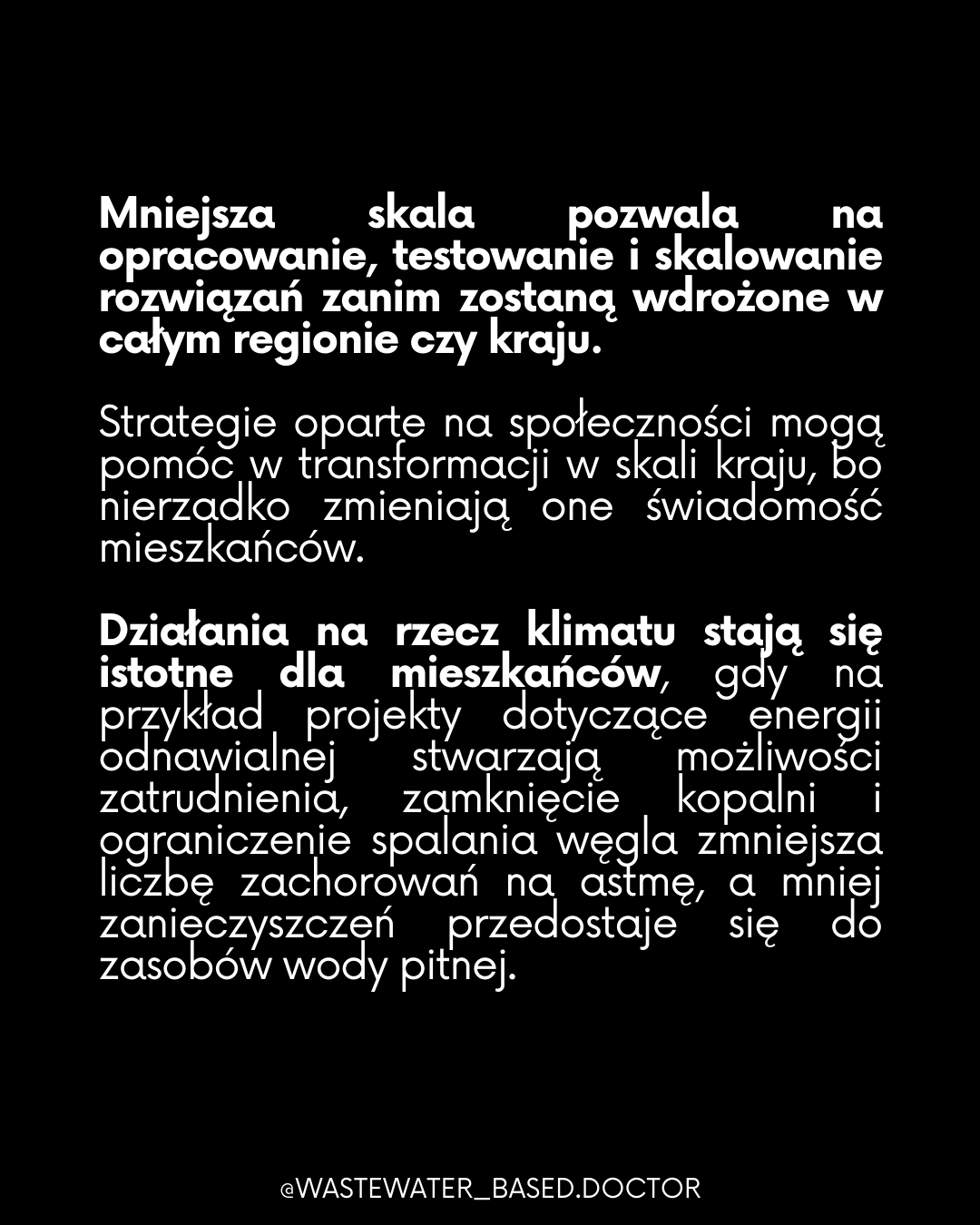 Mniejsza skala pozwala na opracowanie, testowanie i skalowanie rozwiązań zanim zostaną wdrożone w całym regionie czy kraju.

Strategie oparte na społeczności mogą pomóc w transformacji w skali kraju, bo nierzadko zmieniają one świadomość mieszkańców.

Działania na rzecz klimatu stają się istotne dla mieszkańców, gdy na przykład projekty dotyczące energii odnawialnej stwarzają możliwości zatrudnienia, zamknięcie kopalni i ograniczenie spalania węgla zmniejsza liczbę zachorowań na astmę, a mniej zanieczyszczeń przedostaje się do zasobów wody pitnej.

@WASTEWATER_BASED.DOCTOR